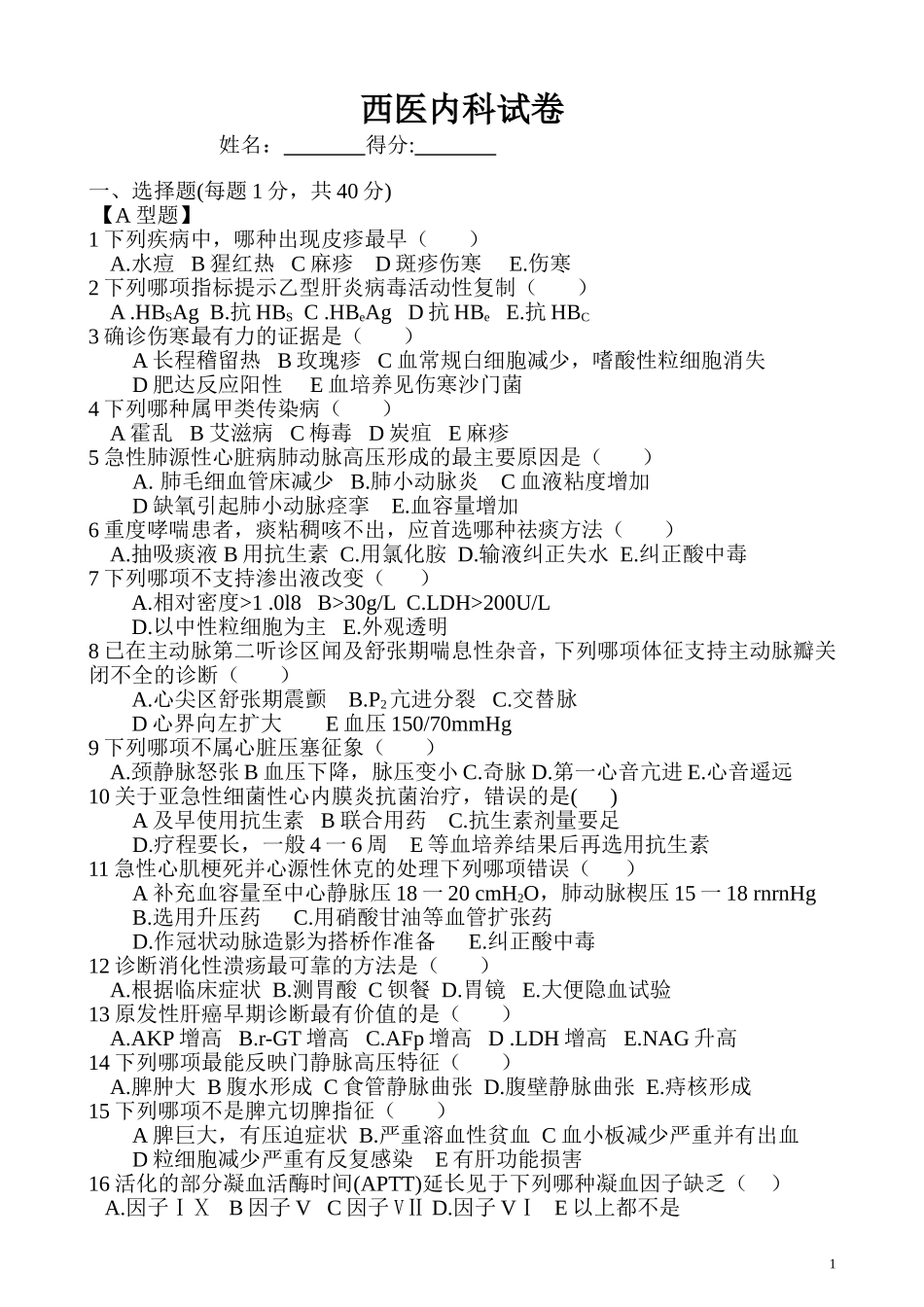 西医内科试卷

姓名：________得分:________

一、选择题(每题 1 分，共 40 分)
【A 型题】
1 下列疾病中，哪种出现皮疹最早（ ）
A.水痘 B 猩红热 C 麻疹 D 斑疹伤寒 E.伤寒
2 下列哪项指标提示乙型肝炎病毒活动性复制（ ）
A .$HB_SAg$ B.抗 $HB_S$ C .$HB_eAg$ D 抗 $HB_e$ E.抗 $HB_C$
3 确诊伤寒最有力的证据是（ ）
A 长程稽留热 B 玫瑰疹 C 血常规白细胞减少，嗜酸性粒细胞消失
D 肥达反应阳性 E 血培养见伤寒沙门菌
4 下列哪种属甲类传染病（ ）
A 霍乱 B 艾滋病 C 梅毒 D 炭疽 E 麻疹
5 急性肺源性心脏病肺动脉高压形成的最主要原因是（ ）
A. 肺毛细血管床减少 B.肺小动脉炎 C 血液粘度增加
D 缺氧引起肺小动脉痉挛 E.血容量增加
6 重度哮喘患者，痰粘稠咳不出，应首选哪种祛痰方法（ ）
A.抽吸痰液 B 用抗生素 C.用氯化胺 D.输液纠正失水 E.纠正酸中毒
7 下列哪项不支持渗出液改变（ ）
A.相对密度>1 .0l8 B>30g/L C.LDH>200U/L
D.以中性粒细胞为主 E.外观透明
8 已在主动脉第二听诊区闻及舒张期喘息性杂音，下列哪项体征支持主动脉瓣关闭不全的诊断（ ）
A.心尖区舒张期震颤 B.$P_2$ 亢进分裂 C.交替脉
D 心界向左扩大 E 血压 150/70mmHg
9 下列哪项不属心脏压塞征象（ ）
A.颈静脉怒张 B 血压下降，脉压变小 C.奇脉 D.第一心音亢进 E.心音遥远
10 关于亚急性细菌性心内膜炎抗菌治疗，错误的是( )
A 及早使用抗生素 B 联合用药 C.抗生素剂量要足
D.疗程要长，一般 4 一 6 周 E 等血培养结果后再选用抗生素
11 急性心肌梗死并心源性休克的处理下列哪项错误（ ）
A 补充血容量至中心静脉压 18 一 20 $cmH_2O$，肺动脉楔压 15 一 18 rnrnHg
B.选用升压药 C.用硝酸甘油等血管扩张药
D.作冠状动脉造影为搭桥作准备 E.纠正酸中毒
12 诊断消化性溃疡最可靠的方法是（ ）
A.根据临床症状 B.测胃酸 C 钡餐 D.胃镜 E.大便隐血试验
13 原发性肝癌早期诊断最有价值的是（ ）
A.AKP 增高 B.r-GT 增高 C.AFp 增高 D .LDH 增高 E.NAG 升高
14 下列哪项最能反映门静脉高压特征（ ）
A.脾肿大 B 腹水形成 C 食管静脉曲张 D.腹壁静脉曲张 E.痔核形成
15 下列哪项不是脾亢切脾指征（ ）
A 脾巨大，有压迫症状 B.严重溶血性贫血 C 血小板减少严重并有出血
D 粒细胞减少严重有反复感染 E 有肝功能损害
16 活化的部分凝血活酶时间(APTT)延长见于下列哪种凝血因子缺乏（ ）
A.因子ⅠⅩ B 因子Ⅴ C 因子ⅤⅡ D.因子ⅤⅠ E 以上都不是

1